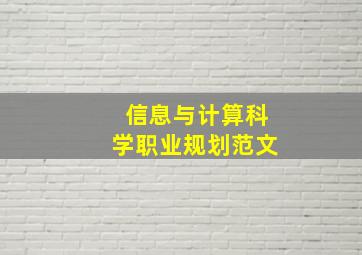 信息与计算科学职业规划范文